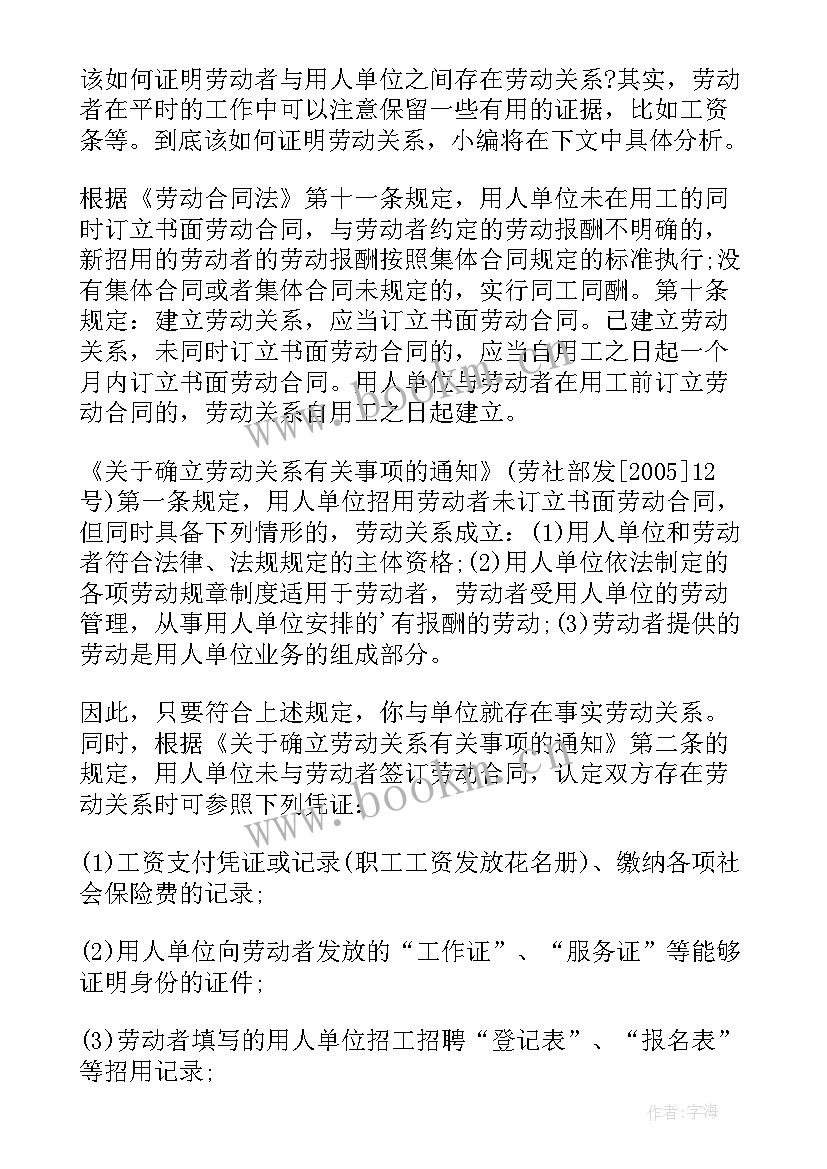 该如何证明劳动者与用人单位之间存在劳动关系?其实，劳动者在平时的工作中可以注意保留一些有用的证据，比如工资条等。到底该如何证明劳动关系，小编将在下文中具体分析。

根据《劳动合同法》第十一条规定，用人单位未在用工的同时订立书面劳动合同，与劳动者约定的劳动报酬不明确的，新招用的劳动者的劳动报酬按照集体合同规定的标准执行;没有集体合同或者集体合同未规定的，实行同工同酬。第十条规定：建立劳动关系，应当订立书面劳动合同。已建立劳动关系，未同时订立书面劳动合同的，应当自用工之日起一个月内订立书面劳动合同。用人单位与劳动者在用工前订立劳动合同的，劳动关系自用工之日起建立。

《关于确立劳动关系有关事项的通知》(劳社部发[2005]12号)第一条规定，用人单位招用劳动者未订立书面劳动合同，但同时具备下列情形的，劳动关系成立：(1)用人单位和劳动者符合法律、法规规定的主体资格;(2)用人单位依法制定的各项劳动规章制度适用于劳动者，劳动者受用人单位的劳动管理，从事用人单位安排的'有报酬的劳动;(3)劳动者提供的劳动是用人单位业务的组成部分。

因此，只要符合上述规定，你与单位就存在事实劳动关系。同时，根据《关于确立劳动关系有关事项的通知》第二条的规定，用人单位未与劳动者签订劳动合同，认定双方存在劳动关系时可参照下列凭证：

(1)工资支付凭证或记录(职工工资发放花名册)、缴纳各项社会保险费的记录;

(2)用人单位向劳动者发放的“工作证”、“服务证”等能够证明身份的证件;

(3)劳动者填写的用人单位招工招聘“登记表”、“报名表”等招用记录;

www.bookm.cn

作者：宇海